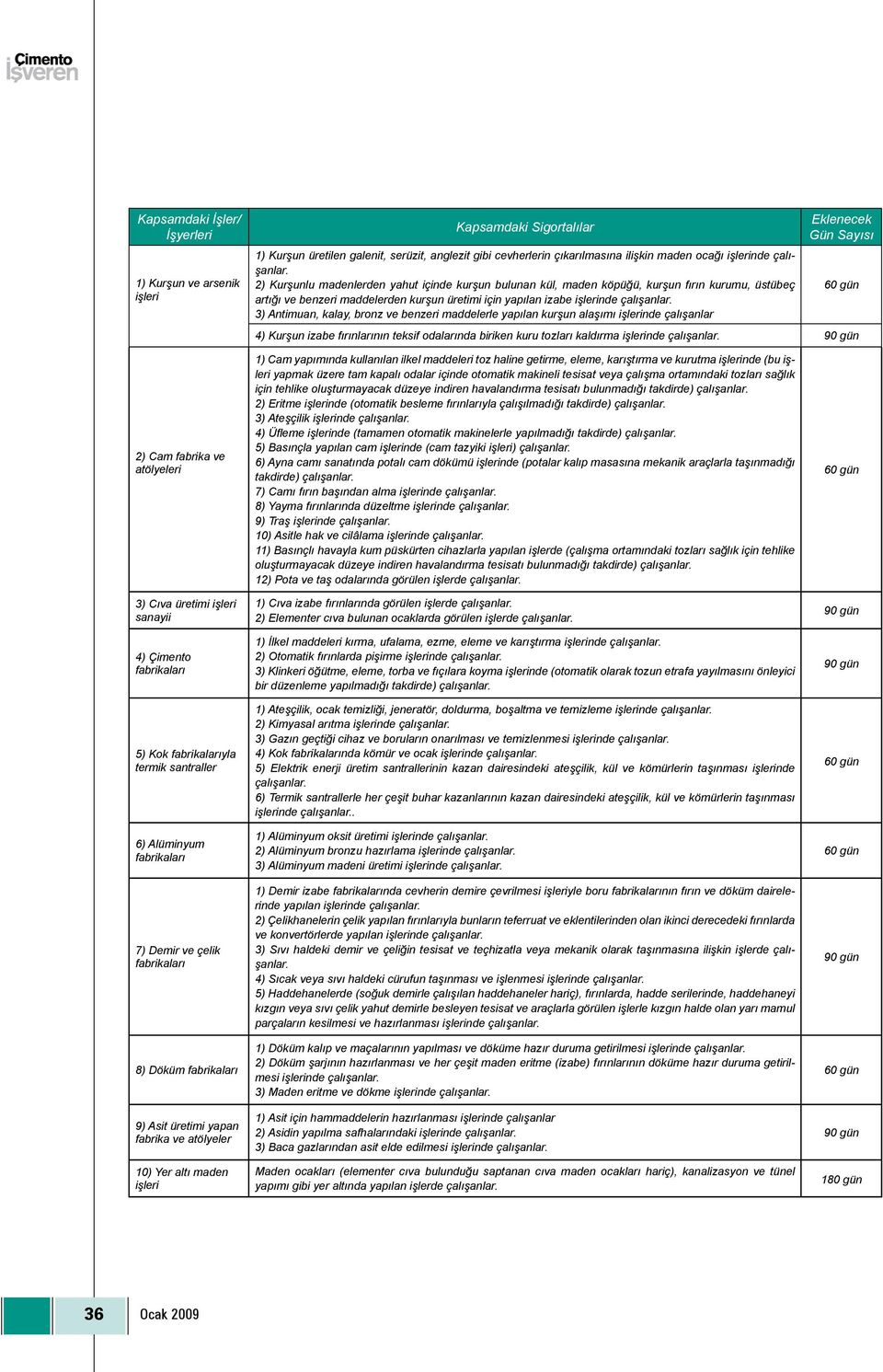 Çimento İşveren

| Kapsamdaki İşler/ İşyerleri | Kapsamdaki Sigortalılar | Eklenecek Gün Sayısı |
|---|---|---|
| 1) Kurşun ve arsenik işleri | 1) Kurşun üretilen galenit, serüzit, anglezit gibi cevherlerin çıkarılmasına ilişkin maden ocağı işlerinde çalışanlar. 2) Kurşunlu madenlerden yahut içinde kurşun bulunan kül, maden köpüğü, kurşun fırın kurumu, üstübeç artığı ve benzeri maddelerden kurşun üretimi için yapılan izabe işlerinde çalışanlar. 3) Antimuan, kalay, bronz ve benzeri maddelerle yapılan kurşun alaşımı işlerinde çalışanlar | 60 gün |
| | 4) Kurşun izabe fırınlarının teksif odalarında biriken kuru tozları kaldırma işlerinde çalışanlar. | 90 gün |
| 2) Cam fabrika ve atölyeleri | 1) Cam yapımında kullanılan ilkel maddeleri toz haline getirme, eleme, karıştırma ve kurutma işlerinde (bu işleri yapmak üzere tam kapalı odalar içinde otomatik makineli tesisat veya çalışma ortamındaki tozları sağlık için tehlike oluşturmayacak düzeye indiren havalandırma tesisatı bulunmadığı takdirde) çalışanlar. 2) Eritme işlerinde (otomatik besleme fırınlarıyla çalışılmadığı takdirde) çalışanlar. 3) Ateşçilik işlerinde çalışanlar. 4) Üfleme işlerinde (tamamen otomatik makinelerle yapılmadığı takdirde) çalışanlar. 5) Basınçla yapılan cam işlerinde (cam tazyiki işleri) çalışanlar. 6) Ayna camı sanatında potalı cam dökümü işlerinde (potalar kalıp masasına mekanik araçlarla taşınmadığı takdirde) çalışanlar. 7) Camı fırın başından alma işlerinde çalışanlar. 8) Yayma fırınlarında düzeltme işlerinde çalışanlar. 9) Traş işlerinde çalışanlar. 10) Asitle hak ve cilâlama işlerinde çalışanlar. 11) Basınçlı havayla kum püskürten cihazlarla yapılan işlerde (çalışma ortamındaki tozları sağlık için tehlike oluşturmayacak düzeye indiren havalandırma tesisatı bulunmadığı takdirde) çalışanlar. 12) Pota ve taş odalarında görülen işlerde çalışanlar. | 60 gün |
| 3) Cıva üretimi işleri sanayii | 1) Cıva izabe fırınlarında görülen işlerde çalışanlar. 2) Elementer cıva bulunan ocaklarda görülen işlerde çalışanlar. | 90 gün |
| 4) Çimento fabrikaları | 1) İlkel maddeleri kırma, ufalama, ezme, eleme ve karıştırma işlerinde çalışanlar. 2) Otomatik fırınlarda pişirme işlerinde çalışanlar. 3) Klinkeri öğütme, eleme, torba ve fıçılara koyma işlerinde (otomatik olarak tozun etrafa yayılmasını önleyici bir düzenleme yapılmadığı takdirde) çalışanlar. | 90 gün |
| 5) Kok fabrikalarıyla termik santraller | 1) Ateşçilik, ocak temizliği, jeneratör, doldurma, boşaltma ve temizleme işlerinde çalışanlar. 2) Kimyasal arıtma işlerinde çalışanlar. 3) Gazın geçtiği cihaz ve boruların onarılması ve temizlenmesi işlerinde çalışanlar. 4) Kok fabrikalarında kömür ve ocak işlerinde çalışanlar. 5) Elektrik enerji üretim santrallerinin kazan dairesindeki ateşçilik, kül ve kömürlerin taşınması işlerinde çalışanlar. 6) Termik santrallerle her çeşit buhar kazanlarının kazan dairesindeki ateşçilik, kül ve kömürlerin taşınması işlerinde çalışanlar.. | 60 gün |
| 6) Alüminyum fabrikaları | 1) Alüminyum oksit üretimi işlerinde çalışanlar. 2) Alüminyum bronzu hazırlama işlerinde çalışanlar. 3) Alüminyum madeni üretimi işlerinde çalışanlar. | 60 gün |
| 7) Demir ve çelik fabrikaları | 1) Demir izabe fabrikalarında cevherin demire çevrilmesi işleriyle boru fabrikalarının fırın ve döküm dairelerinde yapılan işlerinde çalışanlar. 2) Çelikhanelerin çelik yapılan fırınlarıyla bunların teferruat ve eklentilerinden olan ikinci derecedeki fırınlarda ve konvertörlerde yapılan işlerinde çalışanlar. 3) Sıvı haldeki demir ve çeliğin tesisat ve teçhizatla veya mekanik olarak taşınmasına ilişkin işlerde çalışanlar. 4) Sıcak veya sıvı haldeki cürufun taşınması ve işlenmesi işlerinde çalışanlar. 5) Haddehanelerde (soğuk demirle çalışılan haddehaneler hariç), fırınlarda, hadde serilerinde, haddehaneyi kızgın veya sıvı çelik yahut demirle besleyen tesisat ve araçlarla görülen işlerle kızgın halde olan yarı mamul parçaların kesilmesi ve hazırlanması işlerinde çalışanlar. | 90 gün |
| 8) Döküm fabrikaları | 1) Döküm kalıp ve maçalarının yapılması ve döküme hazır duruma getirilmesi işlerinde çalışanlar. 2) Döküm şarjının hazırlanması ve her çeşit maden eritme (izabe) fırınlarının döküme hazır duruma getirilmesi işlerinde çalışanlar. 3) Maden eritme ve dökme işlerinde çalışanlar. | 60 gün |
| 9) Asit üretimi yapan fabrika ve atölyeler | 1) Asit için hammaddelerin hazırlanması işlerinde çalışanlar 2) Asidin yapılma safhalarındaki işlerinde çalışanlar. 3) Baca gazlarından asit elde edilmesi işlerinde çalışanlar. | 90 gün |
| 10) Yer altı maden işleri | Maden ocakları (elementer cıva bulunduğu saptanan cıva maden ocakları hariç), kanalizasyon ve tünel yapımı gibi yer altında yapılan işlerde çalışanlar. | 180 gün |

36 Ocak 2009